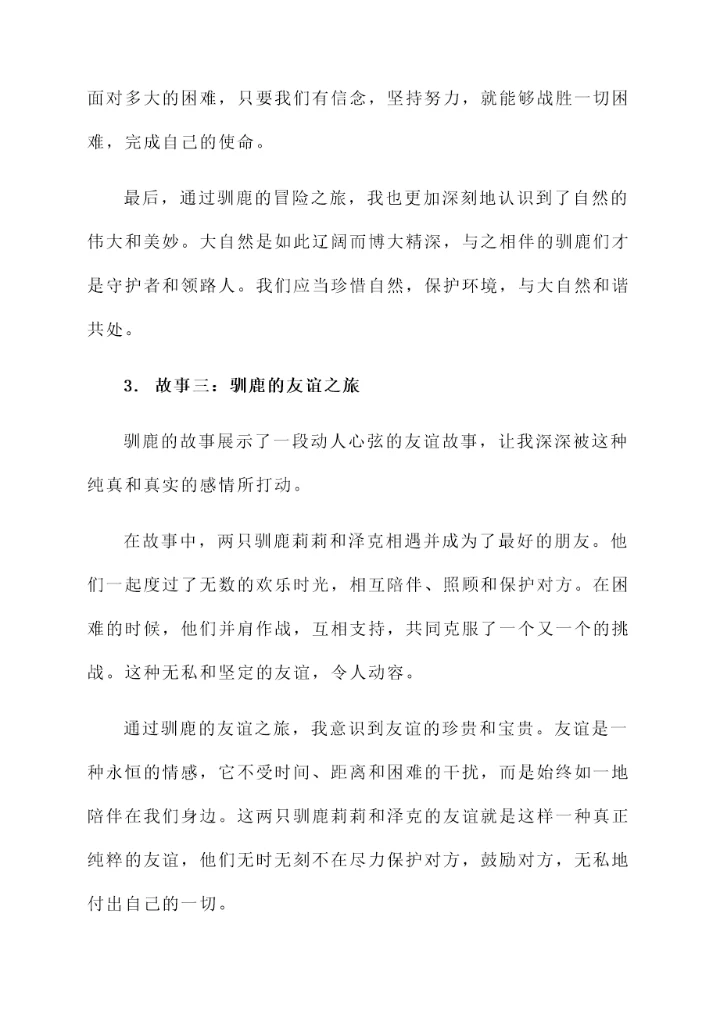 面对多大的困难，只要我们有信念，坚持努力，就能够战胜一切困难，完成自己的使命。

最后，通过驯鹿的冒险之旅，我也更加深刻地认识到了自然的伟大和美妙。大自然是如此辽阔而博大精深，与之相伴的驯鹿们才是守护者和领路人。我们应当珍惜自然，保护环境，与大自然和谐共处。

3. 故事三：驯鹿的友谊之旅

驯鹿的故事展示了一段动人心弦的友谊故事，让我深深被这种纯真和真实的感情所打动。

在故事中，两只驯鹿莉莉和泽克相遇并成为了最好的朋友。他们一起度过了无数的欢乐时光，相互陪伴、照顾和保护对方。在困难的时候，他们并肩作战，互相支持，共同克服了一个又一个的挑战。这种无私和坚定的友谊，令人动容。

通过驯鹿的友谊之旅，我意识到友谊的珍贵和宝贵。友谊是一种永恒的情感，它不受时间、距离和困难的干扰，而是始终如一地陪伴在我们身边。这两只驯鹿莉莉和泽克的友谊就是这样一种真正纯粹的友谊，他们无时无刻不在尽力保护对方，鼓励对方，无私地付出自己的一切。